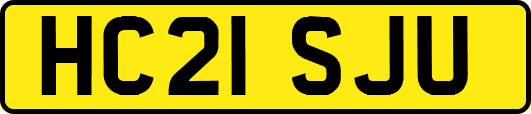 HC21 SJU